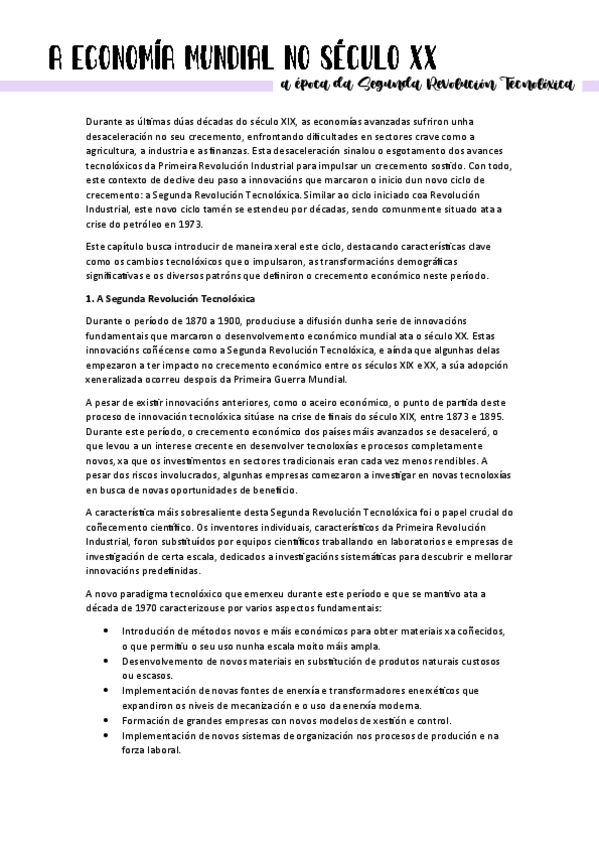 A ECONOMÍA MUNDIAL NO SÉCULO XX

a época da Segunda Revolución Tecnolóxica

Durante as últimas dúas décadas do século XIX, as economías avanzadas sufriron unha desaceleración no seu crecemento, enfrontando dificultades en sectores crave como a agricultura, a industria e as finanzas. Esta desaceleración sinalou o esgotamento dos avances tecnolóxicos da Primeira Revolución Industrial para impulsar un crecemento sostido. Con todo, este contexto de declive deu paso a innovacións que marcaron o inicio dun novo ciclo de crecemento: a Segunda Revolución Tecnolóxica. Similar ao ciclo iniciado coa Revolución Industrial, este novo ciclo tamén se estendeu por décadas, sendo comunmente situado ata a crise do petróleo en 1973.

Este capítulo busca introducir de maneira xeral este ciclo, destacando características clave como os cambios tecnolóxicos que o impulsaron, as transformacións demográficas significativas e os diversos patróns que definiron o crecemento económico neste período.

1. A Segunda Revolución Tecnolóxica

Durante o período de 1870 a 1900, produciuse a difusión dunha serie de innovacións fundamentais que marcaron o desenvolvemento económico mundial ata o século XX. Estas innovacións coñécense como a Segunda Revolución Tecnolóxica, e aínda que algunhas delas empezaron a ter impacto no crecemento económico entre os séculos XIX e XX, a súa adopción xeneralizada ocorreu despois da Primeira Guerra Mundial.

A pesar de existir innovacións anteriores, como o aceiro económico, o punto de partida deste proceso de innovación tecnolóxica sitúase na crise de finais do século XIX, entre 1873 e 1895. Durante este período, o crecemento económico dos países máis avanzados se desaceleró, o que levou a un interese crecente en desenvolver tecnoloxías e procesos completamente novos, xa que os investimentos en sectores tradicionais eran cada vez menos rendibles. A pesar dos riscos involucrados, algunhas empresas comezaron a investigar en novas tecnoloxías en busca de novas oportunidades de beneficio.

A característica máis sobresaliente desta Segunda Revolución Tecnolóxica foi o papel crucial do coñecemento científico. Os inventores individuais, característicos da Primeira Revolución Industrial, foron substituídos por equipos científicos traballando en laboratorios e empresas de investigación de certa escala, dedicados a investigacións sistemáticas para descubrir e mellorar innovacións predefinidas.

A novo paradigma tecnolóxico que emerxeu durante este período e que se mantivo ata a década de 1970 caracterizouse por varios aspectos fundamentais:

• Introdución de métodos novos e máis económicos para obter materiais xa coñecidos, o que permitiu o seu uso nunha escala moito máis ampla.
• Desenvolvemento de novos materiais en substitución de produtos naturais custosos ou escasos.
• Implementación de novas fontes de enerxía e transformadores enerxéticos que expandiron os niveis de mecanización e o uso da enerxía moderna.
• Formación de grandes empresas con novos modelos de xestión e control.
• Implementación de novos sistemas de organización nos procesos de produción e na forza laboral.